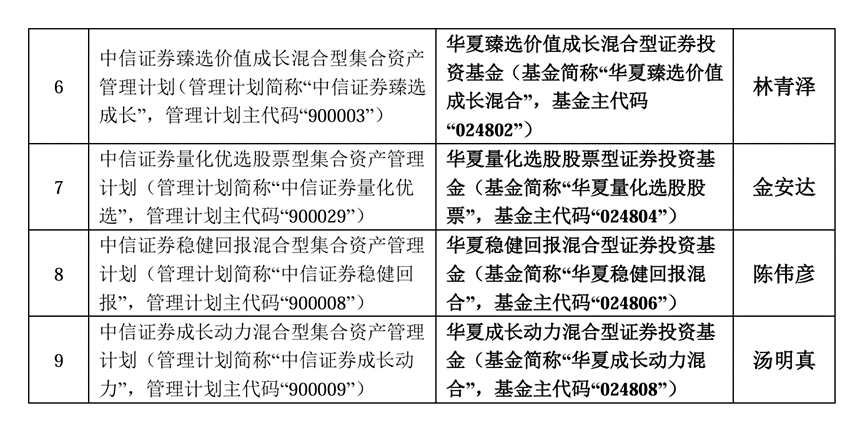 | 6 | 中信证券臻选价值成长混合型集合资产管理计划（管理计划简称“中信证券臻选成长”，管理计划主代码“900003”） | 华夏臻选价值成长混合型证券投资基金（基金简称“华夏臻选价值成长混合”，基金主代码“024802”） | 林青泽 |
|---|---|---|---|
| 7 | 中信证券量化优选股票型集合资产管理计划（管理计划简称“中信证券量化优选”，管理计划主代码“900029”） | 华夏量化选股股票型证券投资基金（基金简称“华夏量化选股股票”，基金主代码“024804”） | 金安达 |
| 8 | 中信证券稳健回报混合型集合资产管理计划（管理计划简称“中信证券稳健回报”，管理计划主代码“900008”） | 华夏稳健回报混合型证券投资基金（基金简称“华夏稳健回报混合”，基金主代码“024806”） | 陈伟彦 |
| 9 | 中信证券成长动力混合型集合资产管理计划（管理计划简称“中信证券成长动力”，管理计划主代码“900009”） | 华夏成长动力混合型证券投资基金（基金简称“华夏成长动力混合”，基金主代码“024808”） | 汤明真 |